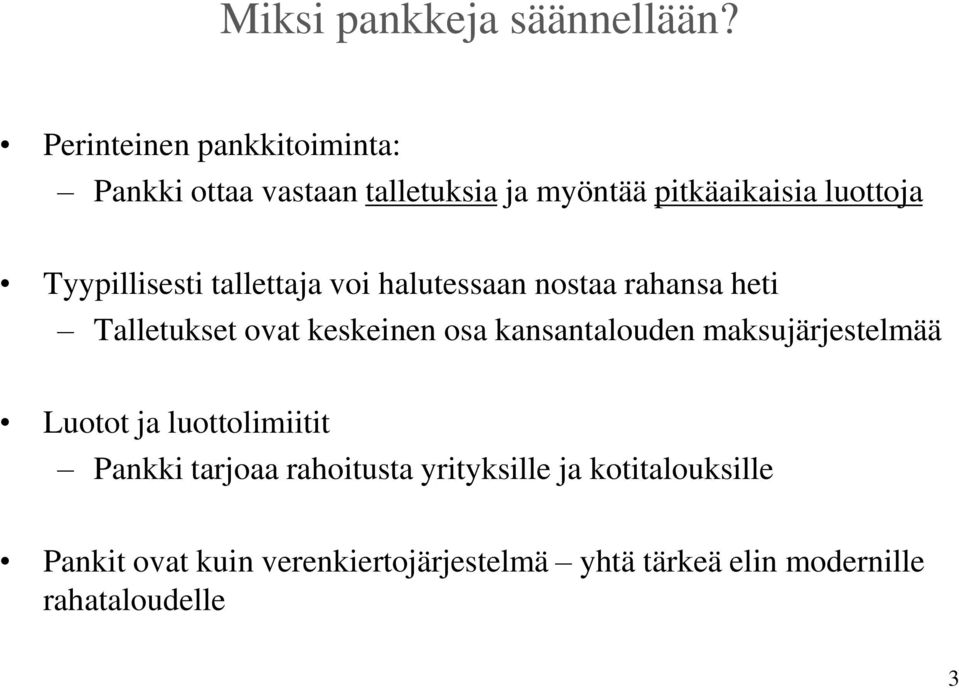 Miksi pankkeja säännellään?

• Perinteinen pankkitoiminta:
– Pankki ottaa vastaan talletuksia ja myöntää pitkäaikaisia luottoja

• Tyypillisesti tallettaja voi halutessaan nostaa rahansa heti
– Talletukset ovat keskeinen osa kansantalouden maksujärjestelmää

• Luotot ja luottolimiitit
– Pankki tarjoaa rahoitusta yrityksille ja kotitalouksille

• Pankit ovat kuin verenkiertojärjestelmä – yhtä tärkeä elin modernille rahataloudelle

3